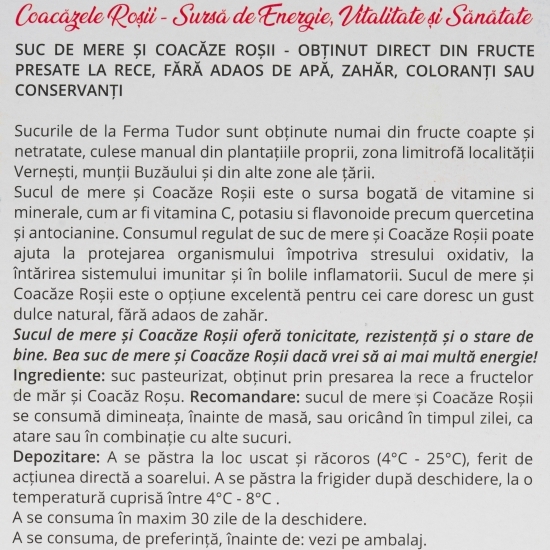 Coacăzele Roșii - Sursă de Energie, Vitalitate și Sănătate

SUC DE MERE ȘI COACĂZE ROȘII - OBȚINUT DIRECT DIN FRUCTE PRESATE LA RECE, FĂRĂ ADAOS DE APĂ, ZAHĂR, COLORANȚI SAU CONSERVANȚI

Sucurile de la Ferma Tudor sunt obținute numai din fructe coapte și netratate, culese manual din plantațiile proprii, zona limitrofă localității Vernești, munții Buzăului și din alte zone ale țării.
Sucul de mere și Coacăze Roșii este o sursa bogată de vitamine si minerale, cum ar fi vitamina C, potasiu si flavonoide precum quercetina și antocianine. Consumul regulat de suc de mere și Coacăze Roșii poate ajuta la protejarea organismului împotriva stresului oxidativ, la întărirea sistemului imunitar și în bolile inflamatorii. Sucul de mere și Coacăze Roșii este o opțiune excelentă pentru cei care doresc un gust dulce natural, fără adaos de zahăr.
Sucul de mere și Coacăze Roșii oferă tonicitate, rezistență și o stare de bine. Bea suc de mere și Coacăze Roșii dacă vrei să ai mai multă energie!
Ingrediente: suc pasteurizat, obținut prin presarea la rece a fructelor de măr și Coacăz Roșu. Recomandare: sucul de mere și Coacăze Roșii se consumă dimineața, înainte de masă, sau oricând în timpul zilei, ca atare sau în combinație cu alte sucuri.
Depozitare: A se păstra la loc uscat și răcoros (4°C - 25°C), ferit de acțiunea directă a soarelui. A se păstra la frigider după deschidere, la o temperatură cuprisă între 4°C - 8°C .
A se consuma în maxim 30 zile de la deschidere.
A se consuma, de preferință, înainte de: vezi pe ambalaj.